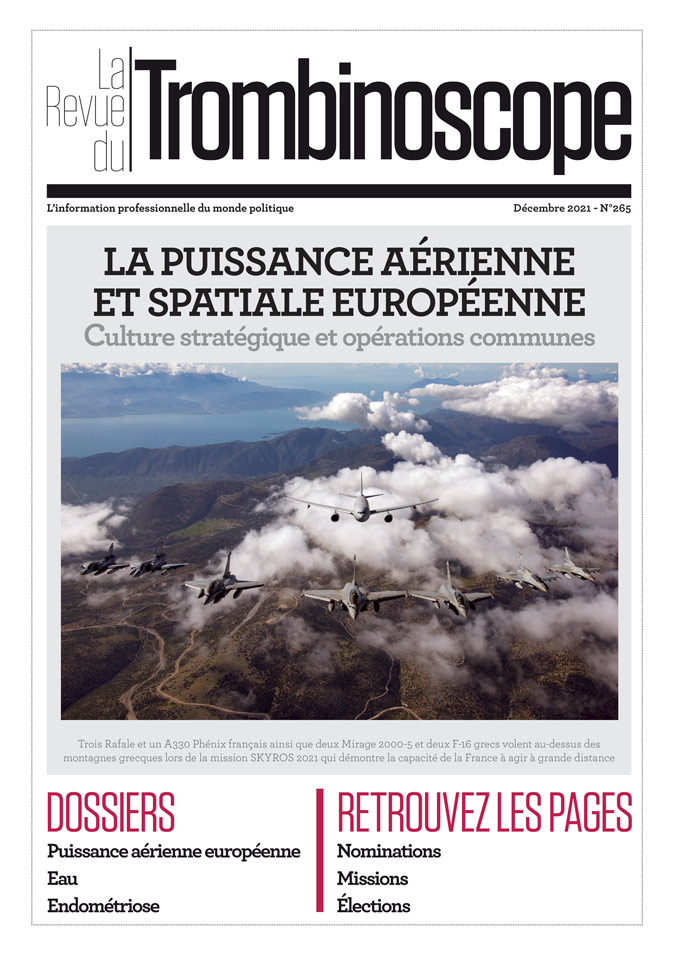 La Revue du Trombinoscope

L'information professionnelle du monde politique

Décembre 2021 - N°265

LA PUISSANCE AÉRIENNE ET SPATIALE EUROPÉENNE

Culture stratégique et opérations communes

Trois Rafale et un A330 Phénix français ainsi que deux Mirage 2000-5 et deux F-16 grecs volent au-dessus des montagnes grecques lors de la mission SKYROS 2021 qui démontre la capacité de la France à agir à grande distance

DOSSIERS

Puissance aérienne européenne

Eau

Endométriose

RETROUVEZ LES PAGES

Nominations

Missions

Élections